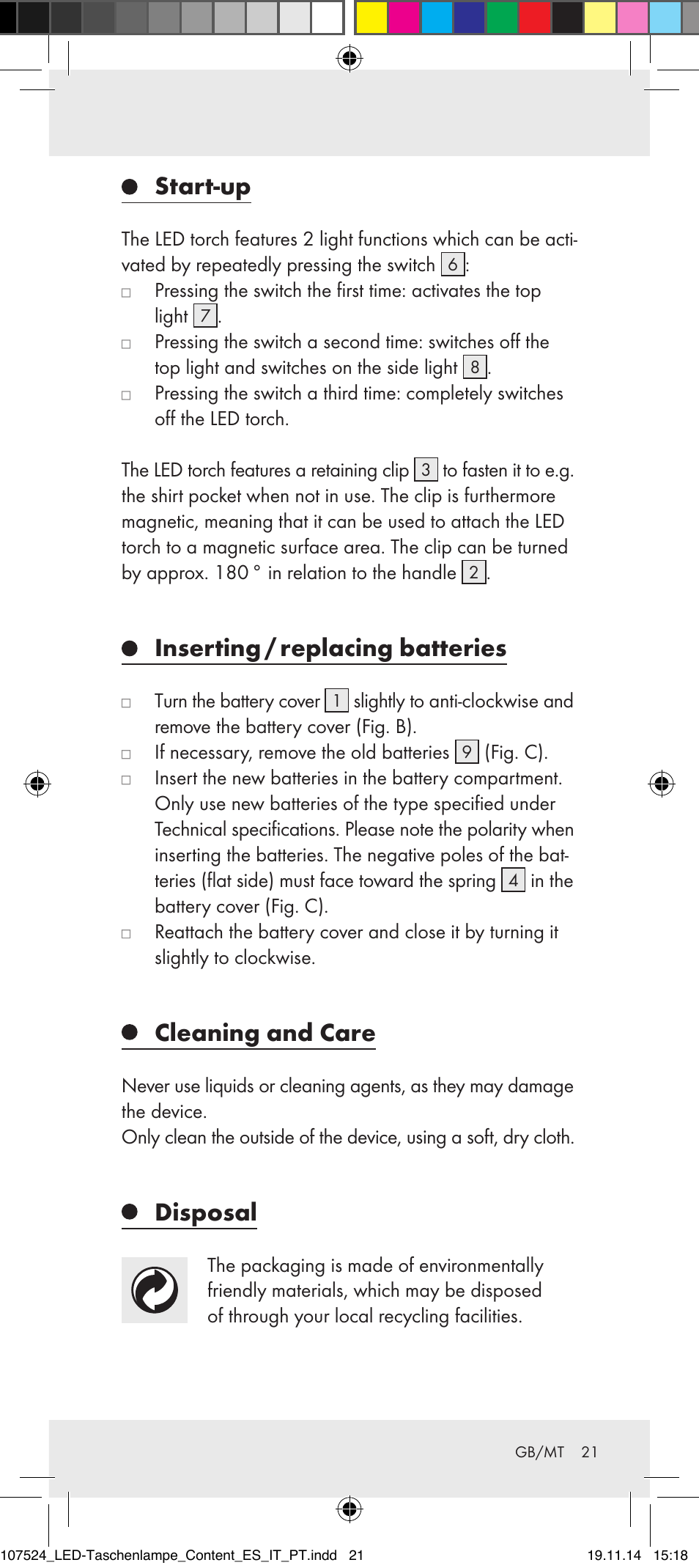 Start-up

The LED torch features 2 light functions which can be activated by repeatedly pressing the switch 6:
□ Pressing the switch the first time: activates the top light 7.
□ Pressing the switch a second time: switches off the top light and switches on the side light 8.
□ Pressing the switch a third time: completely switches off the LED torch.

The LED torch features a retaining clip 3 to fasten it to e.g. the shirt pocket when not in use. The clip is furthermore magnetic, meaning that it can be used to attach the LED torch to a magnetic surface area. The clip can be turned by approx. 180 ° in relation to the handle 2.

Inserting / replacing batteries

□ Turn the battery cover 1 slightly to anti-clockwise and remove the battery cover (Fig. B).
□ If necessary, remove the old batteries 9 (Fig. C).
□ Insert the new batteries in the battery compartment. Only use new batteries of the type specified under Technical specifications. Please note the polarity when inserting the batteries. The negative poles of the batteries (flat side) must face toward the spring 4 in the battery cover (Fig. C).
□ Reattach the battery cover and close it by turning it slightly to clockwise.

Cleaning and Care

Never use liquids or cleaning agents, as they may damage the device.
Only clean the outside of the device, using a soft, dry cloth.

Disposal

The packaging is made of environmentally friendly materials, which may be disposed of through your local recycling facilities.

GB/MT 21

107524_LED-Taschenlampe_Content_ES_IT_PT.indd 21 19.11.14 15:18